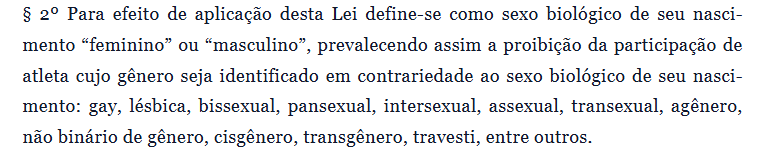 § 2º Para efeito de aplicação desta Lei define-se como sexo biológico de seu nascimento “feminino” ou “masculino”, prevalecendo assim a proibição da participação de atleta cujo gênero seja identificado em contrariedade ao sexo biológico de seu nascimento: gay, lésbica, bissexual, pansexual, intersexual, assexual, transexual, agênero, não binário de gênero, cisgênero, transgênero, travesti, entre outros.